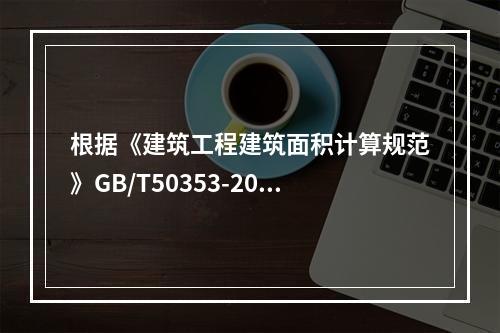 根据《建筑工程建筑面积计算规范》GB/T50353-20...